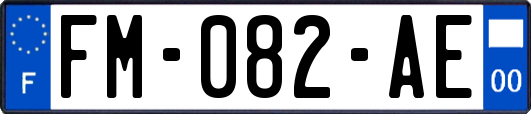 F
FM-082-AE
00